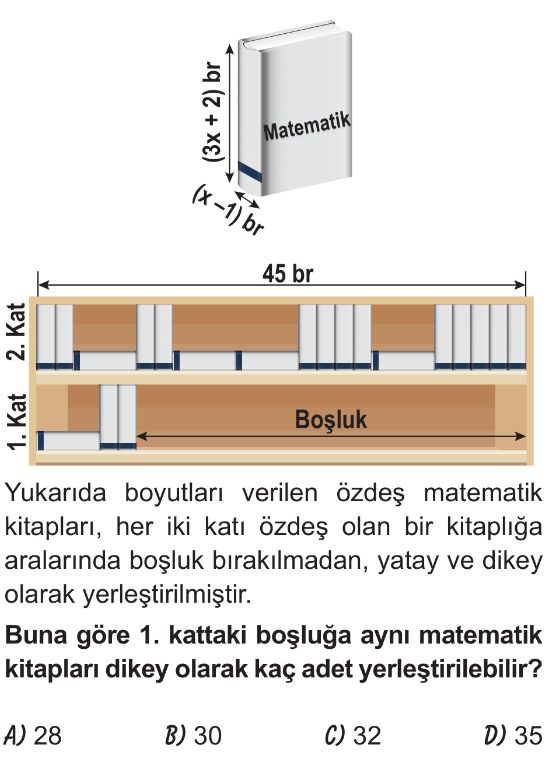 $(3x + 2)$ br

Matematik

$(x - 1)$ br

45 br

2. Kat

1. Kat

Boşluk

Yukarıda boyutları verilen özdeş matematik kitapları, her iki katı özdeş olan bir kitaplığa aralarında boşluk bırakılmadan, yatay ve dikey olarak yerleştirilmiştir.

Buna göre 1. kattaki boşluğa aynı matematik kitapları dikey olarak kaç adet yerleştirilebilir?

A) 28 B) 30 C) 32 D) 35